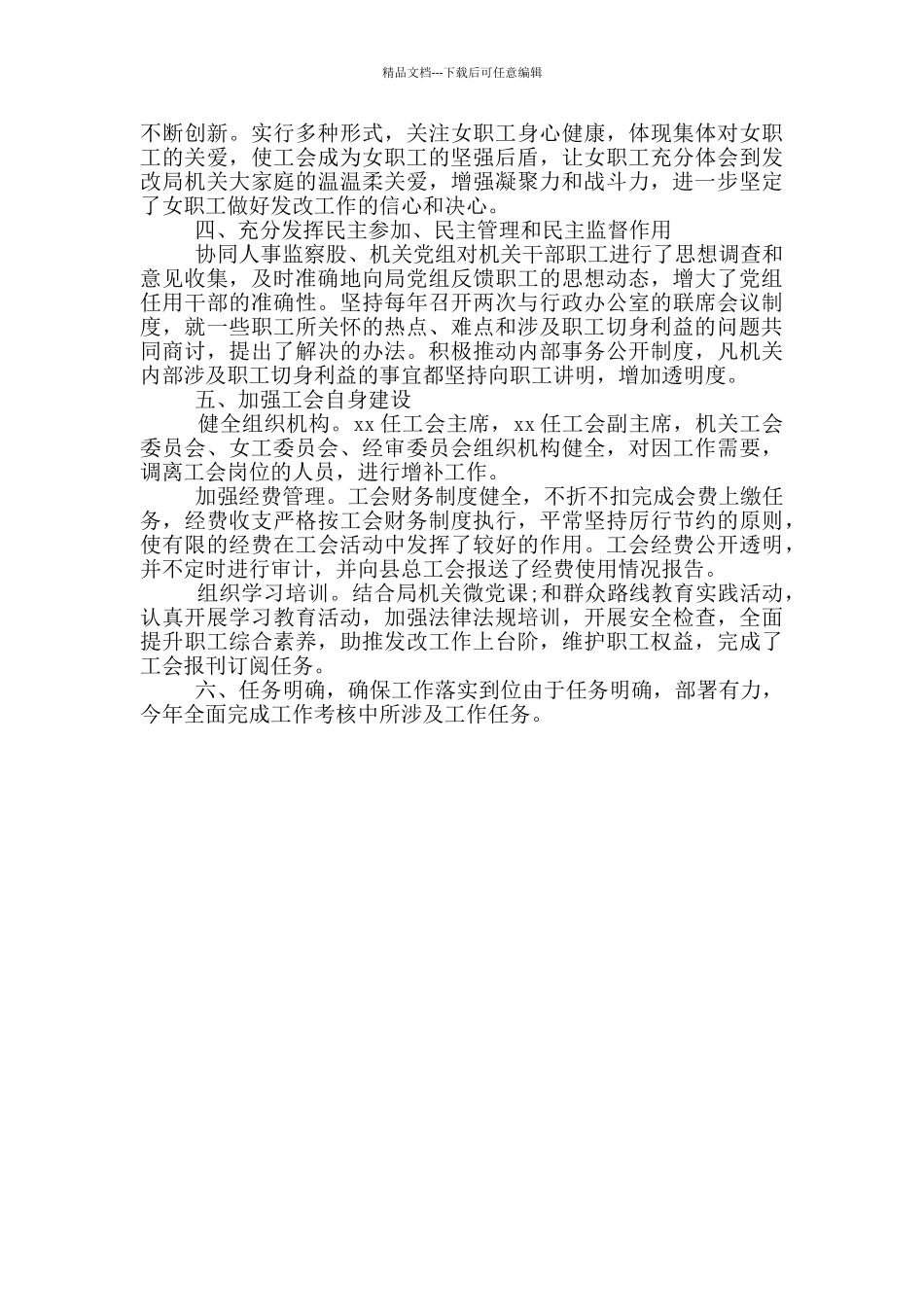 精品文档---下载后可任意编辑

不断创新。实行多种形式，关注女职工身心健康，体现集体对女职工的关爱，使工会成为女职工的坚强后盾，让女职工充分体会到发改局机关大家庭的温温柔关爱，增强凝聚力和战斗力，进一步坚定了女职工做好发改工作的信心和决心。

四、充分发挥民主参加、民主管理和民主监督作用

协同人事监察股、机关党组对机关干部职工进行了思想调查和意见收集，及时准确地向局党组反馈职工的思想动态，增大了党组任用干部的准确性。坚持每年召开两次与行政办公室的联席会议制度，就一些职工所关怀的热点、难点和涉及职工切身利益的问题共同商讨，提出了解决的办法。积极推动内部事务公开制度，凡机关内部涉及职工切身利益的事宜都坚持向职工讲明，增加透明度。

五、加强工会自身建设

健全组织机构。xx 任工会主席，xx 任工会副主席，机关工会委员会、女工委员会、经审委员会组织机构健全，对因工作需要，调离工会岗位的人员，进行增补工作。

加强经费管理。工会财务制度健全，不折不扣完成会费上缴任务，经费收支严格按工会财务制度执行，平常坚持厉行节约的原则，使有限的经费在工会活动中发挥了较好的作用。工会经费公开透明，并不定时进行审计，并向县总工会报送了经费使用情况报告。

组织学习培训。结合局机关微党课;和群众路线教育实践活动，认真开展学习教育活动，加强法律法规培训，开展安全检查，全面提升职工综合素养，助推发改工作上台阶，维护职工权益，完成了工会报刊订阅任务。

六、任务明确，确保工作落实到位由于任务明确，部署有力，今年全面完成工作考核中所涉及工作任务。